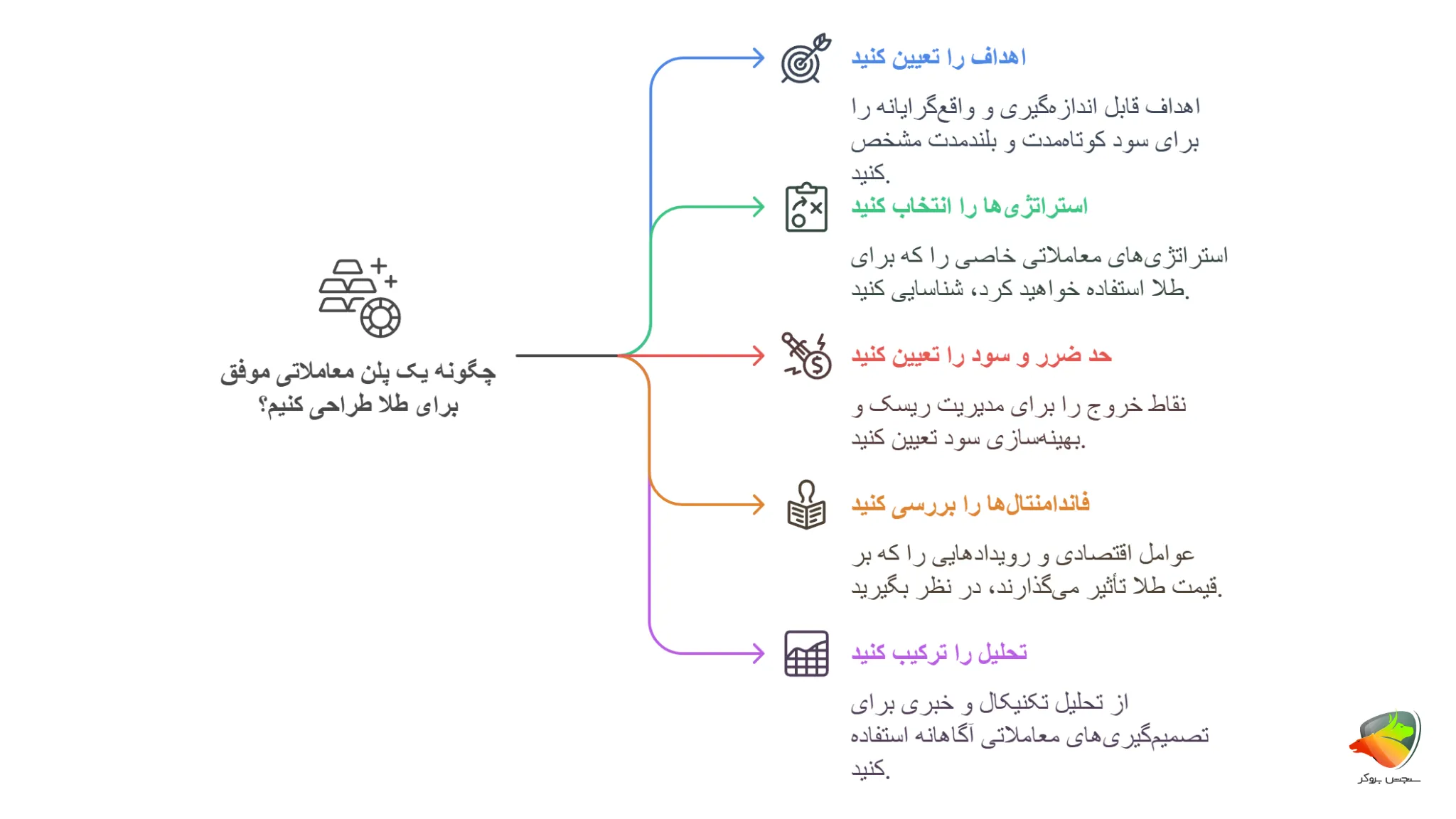 چگونه یک پلن معاملاتی موفق برای طلا طراحی کنیم؟

اهداف را تعیین کنید

اهداف قابل اندازه‌گیری و واقع‌گرایانه را برای سود کوتاه‌مدت و بلندمدت مشخص کنید.

استراتژی‌ها را انتخاب کنید

استراتژی‌های معاملاتی خاصی را که برای طلا استفاده خواهید کرد، شناسایی کنید.

حد ضرر و سود را تعیین کنید

نقاط خروج را برای مدیریت ریسک و بهینه‌سازی سود تعیین کنید.

فاندامنتال‌ها را بررسی کنید

عوامل اقتصادی و رویدادهایی را که بر قیمت طلا تأثیر می‌گذارند، در نظر بگیرید.

تحلیل را ترکیب کنید

از تحلیل تکنیکال و خبری برای تصمیم‌گیری‌های معاملاتی آگاهانه استفاده کنید.

سنجش بروکر